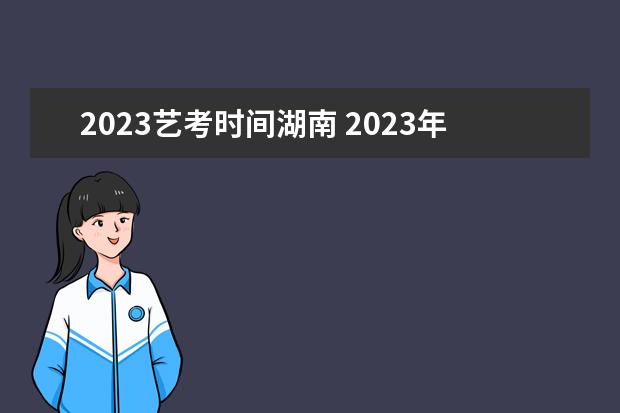 2023艺考时间湖南 2023年